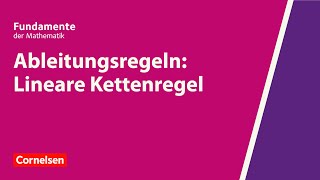 Fundamente
der Mathematik

Ableitungsregeln:
Lineare Kettenregel

Cornelsen